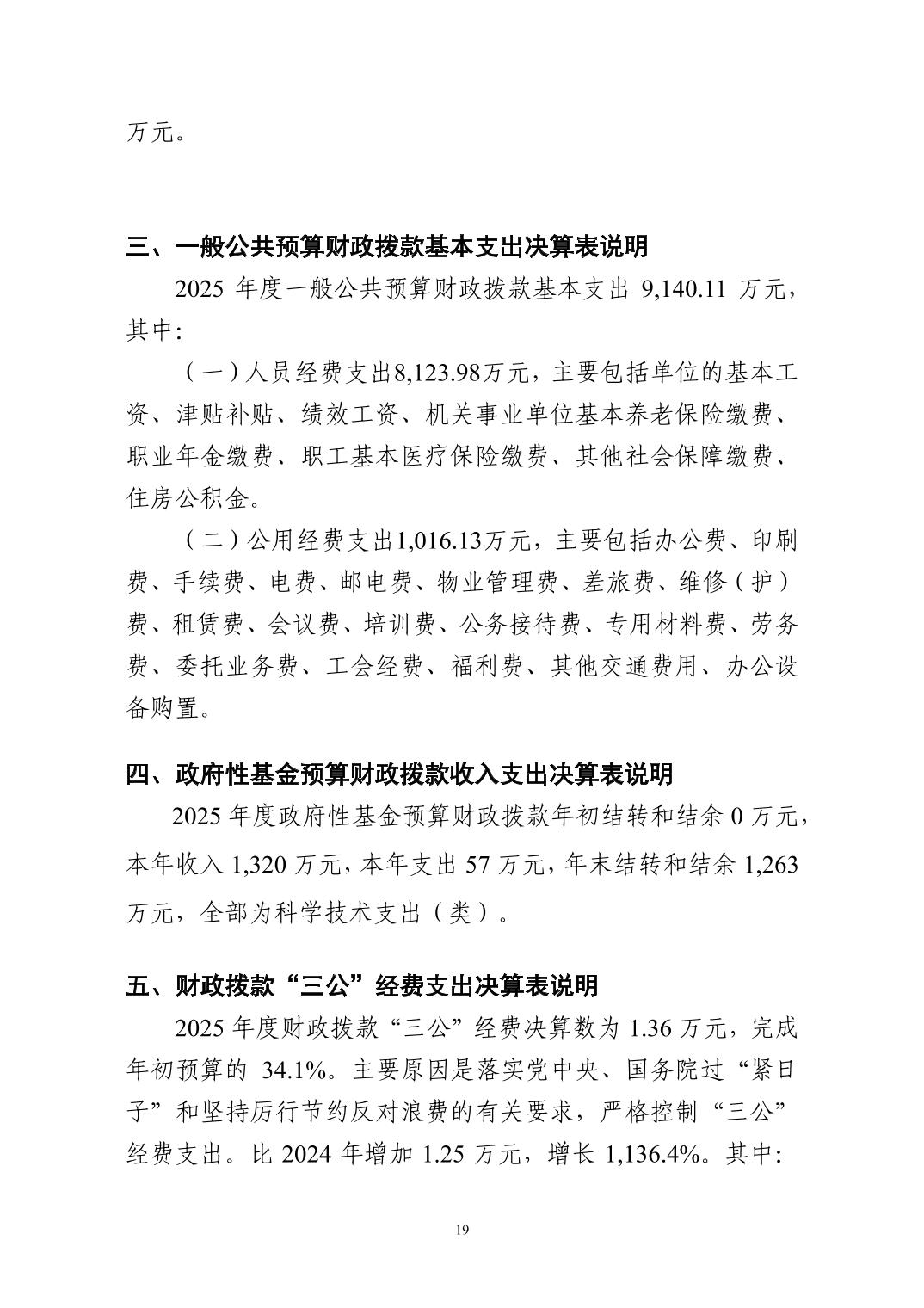 万元。

三、一般公共预算财政拨款基本支出决算表说明

2025 年度一般公共预算财政拨款基本支出 9,140.11 万元，其中：

（一）人员经费支出8,123.98万元，主要包括单位的基本工资、津贴补贴、绩效工资、机关事业单位基本养老保险缴费、职业年金缴费、职工基本医疗保险缴费、其他社会保障缴费、住房公积金。

（二）公用经费支出1,016.13万元，主要包括办公费、印刷费、手续费、电费、邮电费、物业管理费、差旅费、维修（护）费、租赁费、会议费、培训费、公务接待费、专用材料费、劳务费、委托业务费、工会经费、福利费、其他交通费用、办公设备购置。

四、政府性基金预算财政拨款收入支出决算表说明

2025 年度政府性基金预算财政拨款年初结转和结余 0 万元，本年收入 1,320 万元，本年支出 57 万元，年末结转和结余 1,263 万元，全部为科学技术支出（类）。

五、财政拨款“三公”经费支出决算表说明

2025 年度财政拨款“三公”经费决算数为 1.36 万元，完成年初预算的 34.1%。主要原因是落实党中央、国务院过“紧日子”和坚持厉行节约反对浪费的有关要求，严格控制“三公”经费支出。比 2024 年增加 1.25 万元，增长 1,136.4%。其中：

19